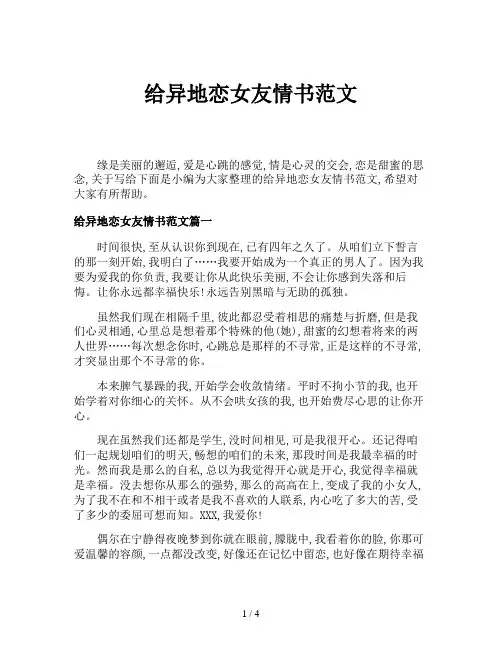 给异地恋女友情书范文

缘是美丽的邂逅,爱是心跳的感觉,情是心灵的交会,恋是甜蜜的思念,关于写给下面是小编为大家整理的给异地恋女友情书范文,希望对大家有所帮助。

给异地恋女友情书范文篇一

时间很快,至从认识你到现在,已有四年之久了。从咱们立下誓言的那一刻开始,我明白了……我要开始成为一个真正的男人了。因为我要为爱我的你负责,我要让你从此快乐美丽,不会让你感到失落和后悔。让你永远都幸福快乐!永远告别黑暗与无助的孤独。

虽然我们现在相隔千里,彼此都忍受着相思的痛楚与折磨,但是我们心灵相通,心里总是想着那个特殊的他(她),甜蜜的幻想着将来的两人世界……每次想念你时,心跳总是那样的不寻常,正是这样的不寻常,才突显出那个不寻常的你。

本来脾气暴躁的我,开始学会收敛情绪。平时不拘小节的我,也开始学着对你细心的关怀。从不会哄女孩的我,也开始费尽心思的让你开心。

现在虽然我们还都是学生,没时间相见,可是我很开心。还记得咱们一起规划咱们的明天,畅想的咱们的未来,那段时间是我最幸福的时光。然而我是那么的自私,总以为我觉得开心就是开心,我觉得幸福就是幸福。没去想你从那么的强势,那么的高高在上,变成了我的小女人,为了我不在和不相干或者是我不喜欢的人联系,内心吃了多大的苦,受了多少的委屈可想而知。XXX,我爱你!

偶尔在宁静得夜晚梦到你就在眼前,朦胧中,我看着你的脸,你那可爱温馨的容颜,一点都没改变,好像还在记忆中留恋,也好像在期待幸福

1 / 4